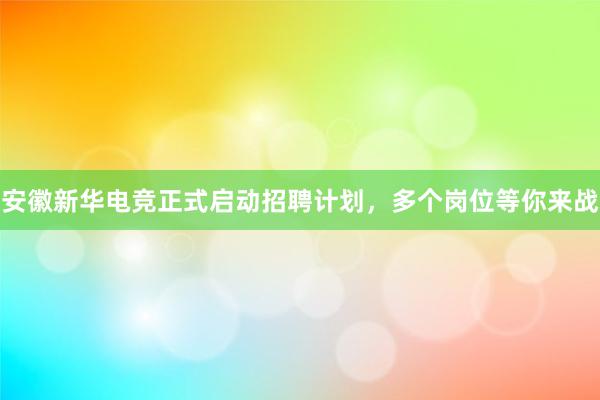 安徽新华电竞正式启动招聘计划，多个岗位等你来战